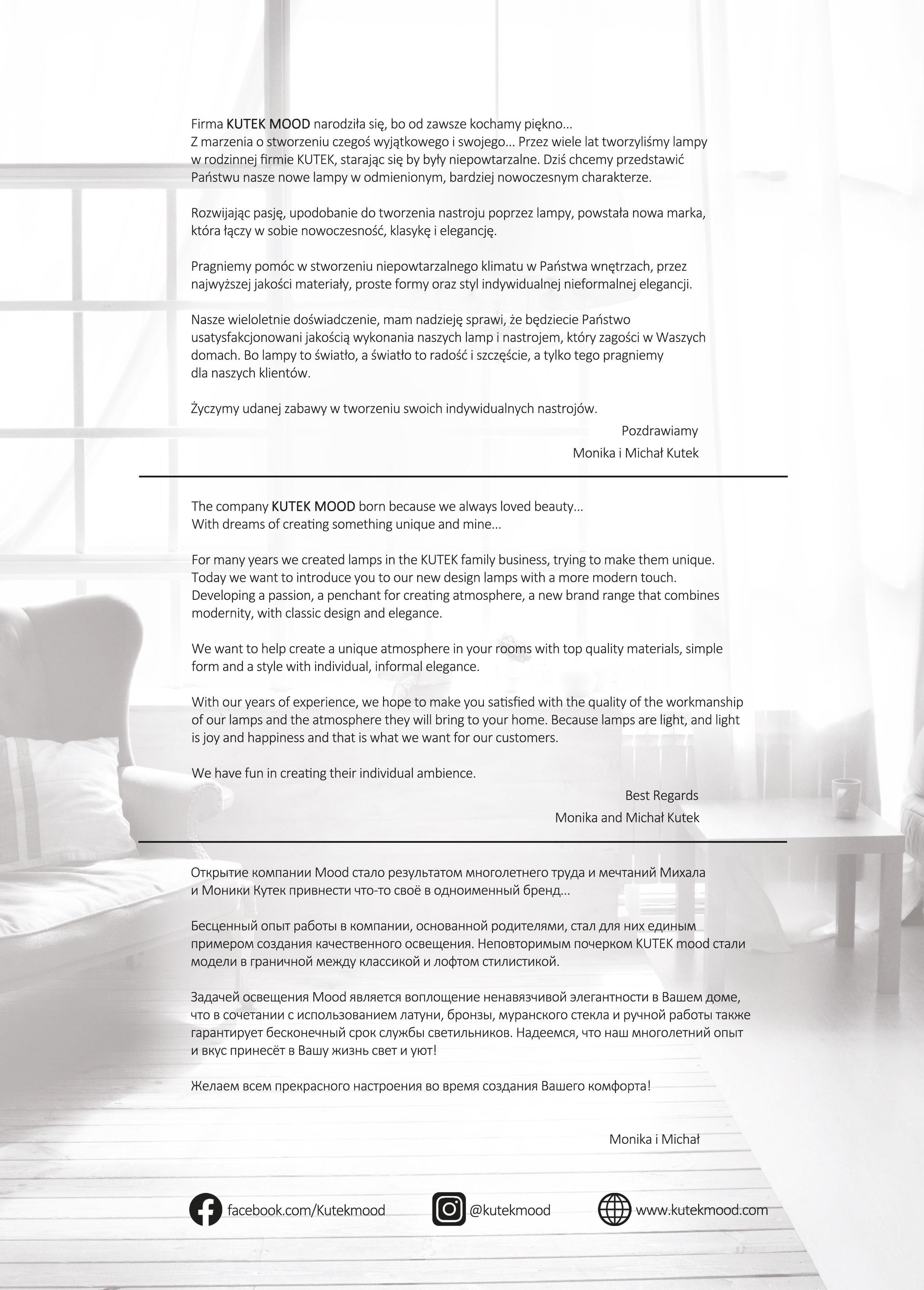 Firma KUTEK MOOD narodziła się, bo od zawsze kochamy piękno...
Z marzenia o stworzeniu czegoś wyjątkowego i swojego... Przez wiele lat tworzyliśmy lampy w rodzinnej firmie KUTEK, starając się by były niepowtarzalne. Dziś chcemy przedstawić Państwu nasze nowe lampy w odmienionym, bardziej nowoczesnym charakterze.

Rozwijając pasję, upodobanie do tworzenia nastroju poprzez lampy, powstała nowa marka, która łączy w sobie nowoczesność, klasykę i elegancję.

Pragniemy pomóc w stworzeniu niepowtarzalnego klimatu w Państwa wnętrzach, przez najwyższej jakości materiały, proste formy oraz styl indywidualnej nieformalnej elegancji.

Nasze wieloletnie doświadczenie, mam nadzieję sprawi, że będziecie Państwo usatysfakcjonowani jakością wykonania naszych lamp i nastrojem, który zagości w Waszych domach. Bo lampy to światło, a światło to radość i szczęście, a tylko tego pragniemy dla naszych klientów.

Życzymy udanej zabawy w tworzeniu swoich indywidualnych nastrojów.

Pozdrawiamy
Monika i Michał Kutek

The company KUTEK MOOD born because we always loved beauty...
With dreams of creating something unique and mine...

For many years we created lamps in the KUTEK family business, trying to make them unique. Today we want to introduce you to our new design lamps with a more modern touch. Developing a passion, a penchant for creating atmosphere, a new brand range that combines modernity, with classic design and elegance.

We want to help create a unique atmosphere in your rooms with top quality materials, simple form and a style with individual, informal elegance.

With our years of experience, we hope to make you satisfied with the quality of the workmanship of our lamps and the atmosphere they will bring to your home. Because lamps are light, and light is joy and happiness and that is what we want for our customers.

We have fun in creating their individual ambience.

Best Regards
Monika and Michał Kutek

Открытие компании Mood стало результатом многолетнего труда и мечтаний Михала и Моники Кутек привнести что-то своё в одноименный бренд...

Бесценный опыт работы в компании, основанной родителями, стал для них единым примером создания качественного освещения. Неповторимым почерком KUTEK mood стали модели в граничной между классикой и лофтом стилистикой.

Задачей освещения Mood является воплощение ненавязчивой элегантности в Вашем доме, что в сочетании с использованием латуни, бронзы, муранского стекла и ручной работы также гарантирует бесконечный срок службы светильников. Надеемся, что наш многолетний опыт и вкус принесёт в Вашу жизнь свет и уют!

Желаем всем прекрасного настроения во время создания Вашего комфорта!

Monika i Michał

facebook.com/Kutekmood @kutekmood www.kutekmood.com